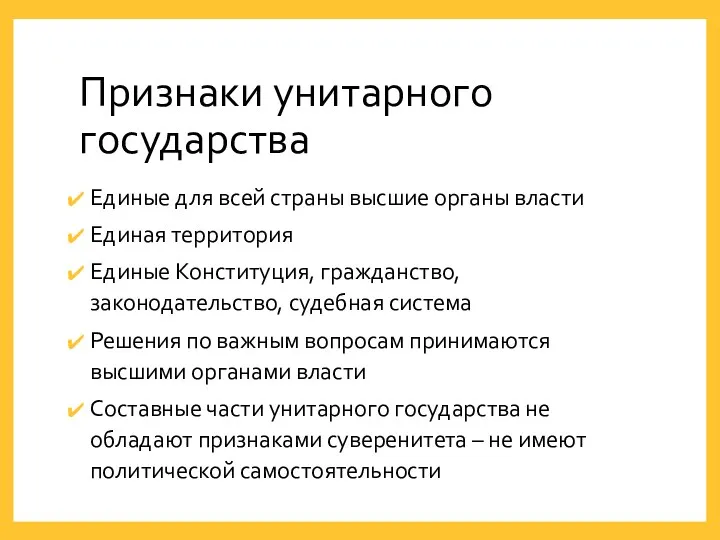 Признаки унитарного государства

✔ Единые для всей страны высшие органы власти

✔ Единая территория

✔ Единые Конституция, гражданство, законодательство, судебная система

✔ Решения по важным вопросам принимаются высшими органами власти

✔ Составные части унитарного государства не обладают признаками суверенитета – не имеют политической самостоятельности